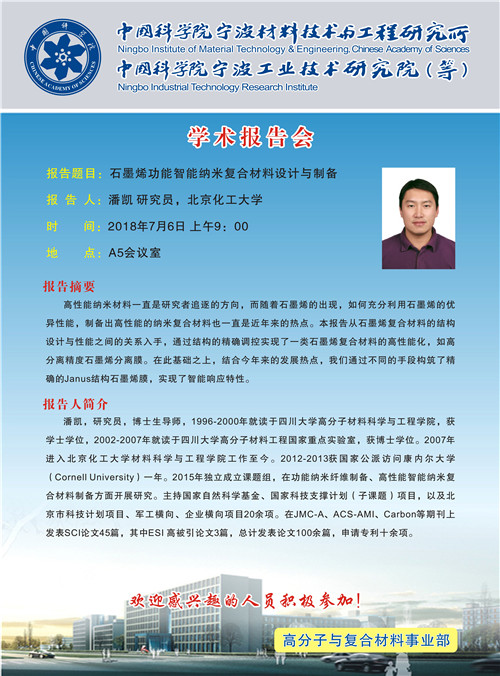 中国科学院 CHINESE ACADEMY OF SCIENCES

中国科学院宁波材料技术与工程研究所
Ningbo Institute of Material Technology & Engineering,Chinese Academy of Sciences
中国科学院宁波工业技术研究院（筹）
Ningbo Industrial Technology Research Institute

学术报告会

报告题目：石墨烯功能智能纳米复合材料设计与制备
报 告 人：潘凯 研究员，北京化工大学
时　　间：2018年7月6日 上午9：00
地　　点：A5会议室

报告摘要

高性能纳米材料一直是研究者追逐的方向，而随着石墨烯的出现，如何充分利用石墨烯的优异性能，制备出高性能的纳米复合材料也一直是近年来的热点。本报告从石墨烯复合材料的结构设计与性能之间的关系入手，通过结构的精确调控实现了一类石墨烯复合材料的高性能化，如高分离精度石墨烯分离膜。在此基础之上，结合今年来的发展热点，我们通过不同的手段构筑了精确的Janus结构石墨烯膜，实现了智能响应特性。

报告人简介

潘凯，研究员，博士生导师，1996-2000年就读于四川大学高分子材料科学与工程学院，获学士学位，2002-2007年就读于四川大学高分子材料工程国家重点实验室，获博士学位。2007年进入北京化工大学材料科学与工程学院工作至今。2012-2013获国家公派访问康内尔大学（Cornell University）一年。2015年独立成立课题组，在功能纳米纤维制备、高性能智能纳米复合材料制备方面开展研究。主持国家自然科学基金、国家科技支撑计划（子课题）项目，以及北京市科技计划项目、军工横向、企业横向项目20余项。在JMC-A、ACS-AMI、Carbon等期刊上发表SCI论文45篇，其中ESI 高被引论文3篇，总计发表论文100余篇，申请专利十余项。

欢迎感兴趣的人员积极参加！

高分子与复合材料事业部